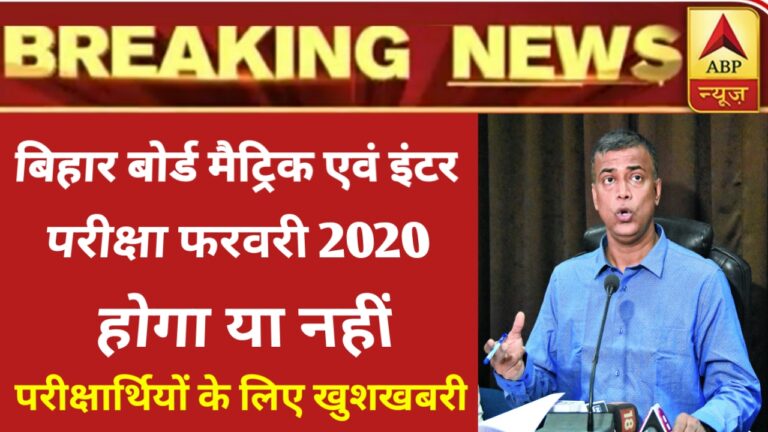 BREAKING NEWS

ABP
न्यूज़

बिहार बोर्ड मैट्रिक एवं इंटर परीक्षा फरवरी 2020

होगा या नहीं

परीक्षार्थियों के लिए खुशखबरी

18